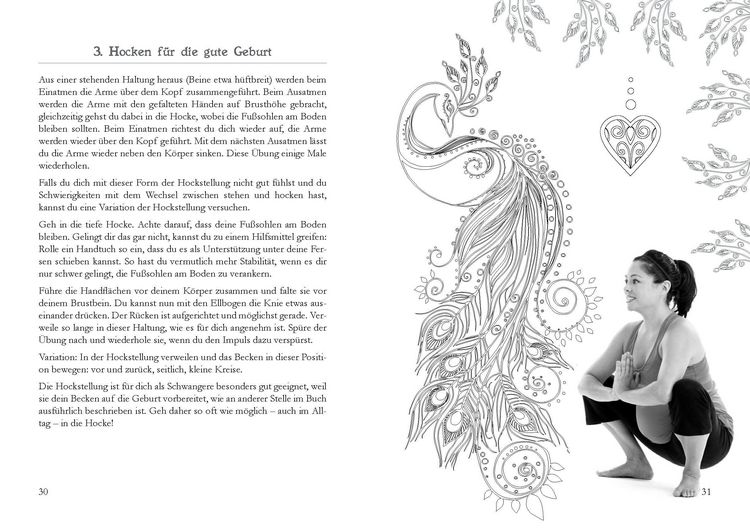 3. Hocken für die gute Geburt

Aus einer stehenden Haltung heraus (Beine etwa hüftbreit) werden beim Einatmen die Arme über dem Kopf zusammengeführt. Beim Ausatmen werden die Arme mit den gefalteten Händen auf Brusthöhe gebracht, gleichzeitig gehst du dabei in die Hocke, wobei die Fußsohlen am Boden bleiben sollten. Beim Einatmen richtest du dich wieder auf, die Arme werden wieder über den Kopf geführt. Mit dem nächsten Ausatmen lässt du die Arme wieder neben den Körper sinken. Diese Übung einige Male wiederholen.

Falls du dich mit dieser Form der Hockstellung nicht gut fühlst und du Schwierigkeiten mit dem Wechsel zwischen stehen und hocken hast, kannst du eine Variation der Hockstellung versuchen.

Geh in die tiefe Hocke. Achte darauf, dass deine Fußsohlen am Boden bleiben. Gelingt dir das gar nicht, kannst du zu einem Hilfsmittel greifen: Rolle ein Handtuch so ein, dass du es als Unterstützung unter deine Fersen schieben kannst. So hast du vermutlich mehr Stabilität, wenn es dir nur schwer gelingt, die Fußsohlen am Boden zu verankern.

Führe die Handflächen vor deinem Körper zusammen und falte sie vor deinem Brustbein. Du kannst nun mit den Ellbogen die Knie etwas auseinander drücken. Der Rücken ist aufgerichtet und möglichst gerade. Verweile so lange in dieser Haltung, wie es für dich angenehm ist. Spüre der Übung nach und wiederhole sie, wenn du den Impuls dazu verspürst.

Variation: In der Hockstellung verweilen und das Becken in dieser Position bewegen: vor und zurück, seitlich, kleine Kreise.

Die Hockstellung ist für dich als Schwangere besonders gut geeignet, weil sie dein Becken auf die Geburt vorbereitet, wie an anderer Stelle im Buch ausführlich beschrieben ist. Geh daher so oft wie möglich – auch im Alltag – in die Hocke!

30

31